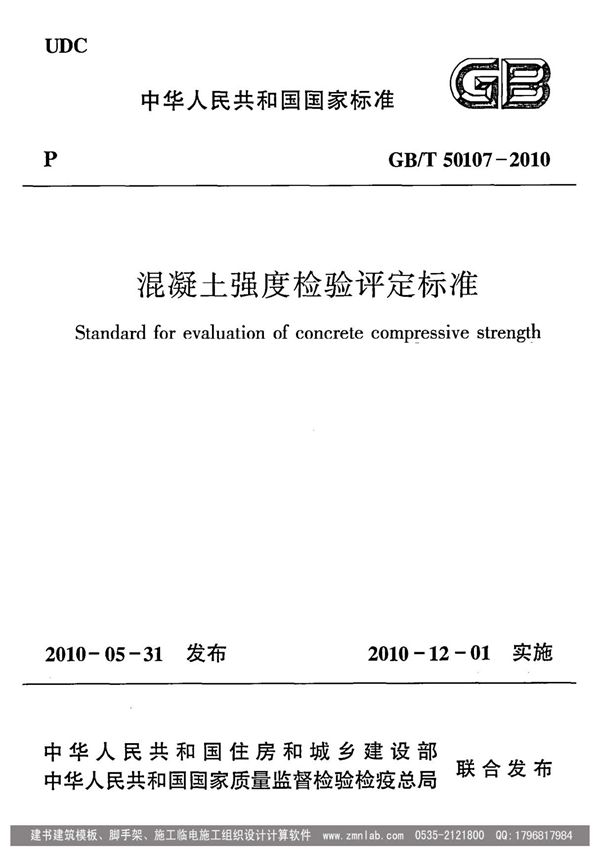 UDC

中华人民共和国国家标准

GB

P

GB/T 50107-2010

混凝土强度检验评定标准

Standard for evaluation of concrete compressive strength

2010-05-31 发布

2010-12-01 实施

中华人民共和国住房和城乡建设部
中华人民共和国国家质量监督检验检疫总局
联合发布

建书建筑模板、脚手架、施工临电施工组织设计计算软件 www.zmnlab.com 0535-2121800 QQ:1796817984